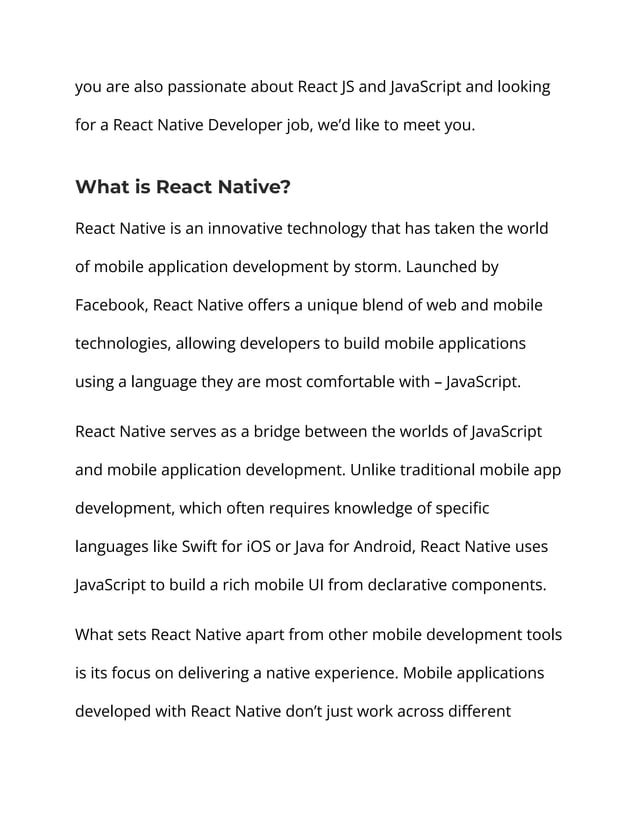 you are also passionate about React JS and JavaScript and looking for a React Native Developer job, we'd like to meet you.

What is React Native?

React Native is an innovative technology that has taken the world of mobile application development by storm. Launched by Facebook, React Native offers a unique blend of web and mobile technologies, allowing developers to build mobile applications using a language they are most comfortable with – JavaScript.

React Native serves as a bridge between the worlds of JavaScript and mobile application development. Unlike traditional mobile app development, which often requires knowledge of specific languages like Swift for iOS or Java for Android, React Native uses JavaScript to build a rich mobile UI from declarative components.

What sets React Native apart from other mobile development tools is its focus on delivering a native experience. Mobile applications developed with React Native don't just work across different